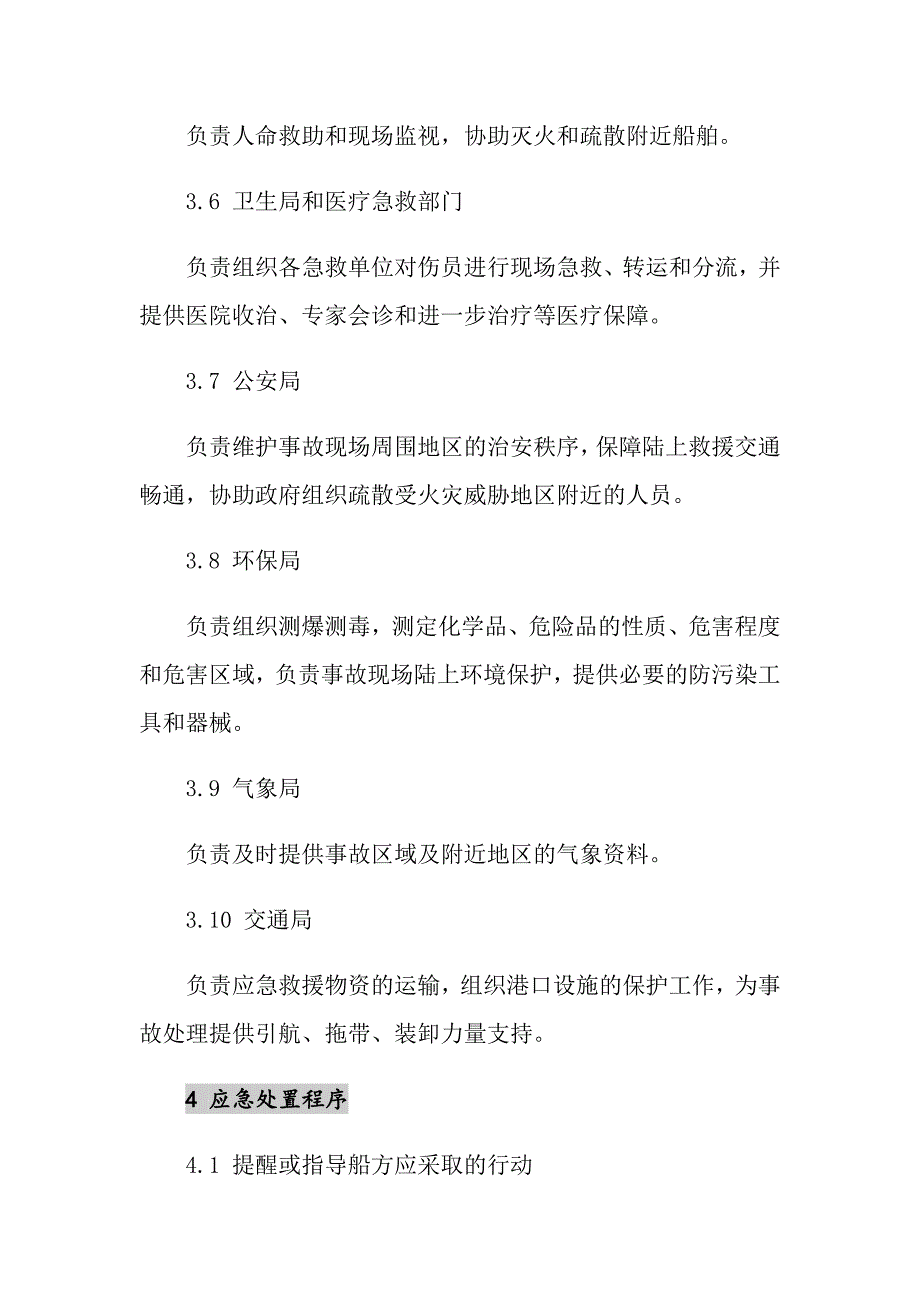 负责人命救助和现场监视，协助灭火和疏散附近船舶。

3.6 卫生局和医疗急救部门

负责组织各急救单位对伤员进行现场急救、转运和分流，并提供医院收治、专家会诊和进一步治疗等医疗保障。

3.7 公安局

负责维护事故现场周围地区的治安秩序，保障陆上救援交通畅通，协助政府组织疏散受火灾威胁地区附近的人员。

3.8 环保局

负责组织测爆测毒，测定化学品、危险品的性质、危害程度和危害区域，负责事故现场陆上环境保护，提供必要的防污染工具和器械。

3.9 气象局

负责及时提供事故区域及附近地区的气象资料。

3.10 交通局

负责应急救援物资的运输，组织港口设施的保护工作，为事故处理提供引航、拖带、装卸力量支持。

4 应急处置程序

4.1 提醒或指导船方应采取的行动